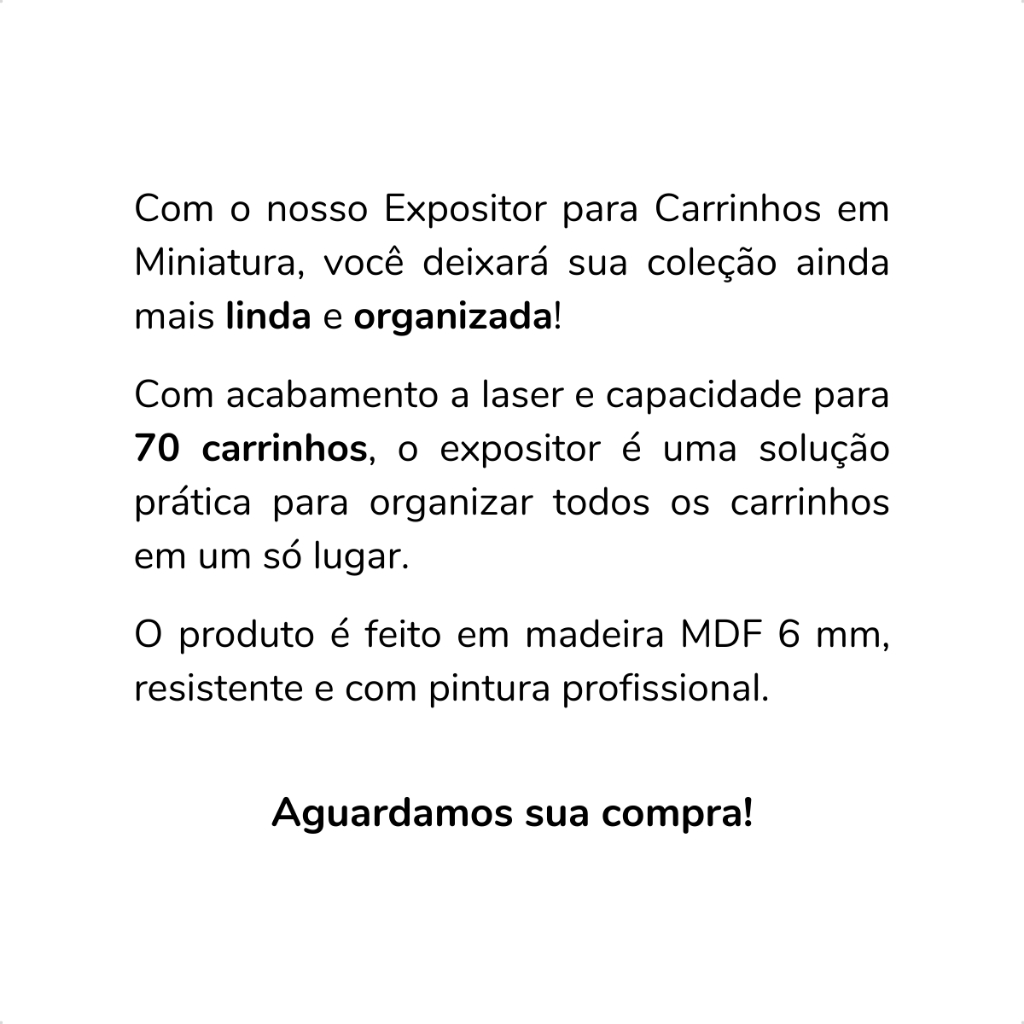 Com o nosso Expositor para Carrinhos em Miniatura, você deixará sua coleção ainda mais linda e organizada!

Com acabamento a laser e capacidade para 70 carrinhos, o expositor é uma solução prática para organizar todos os carrinhos em um só lugar.

O produto é feito em madeira MDF 6 mm, resistente e com pintura profissional.

Aguardamos sua compra!